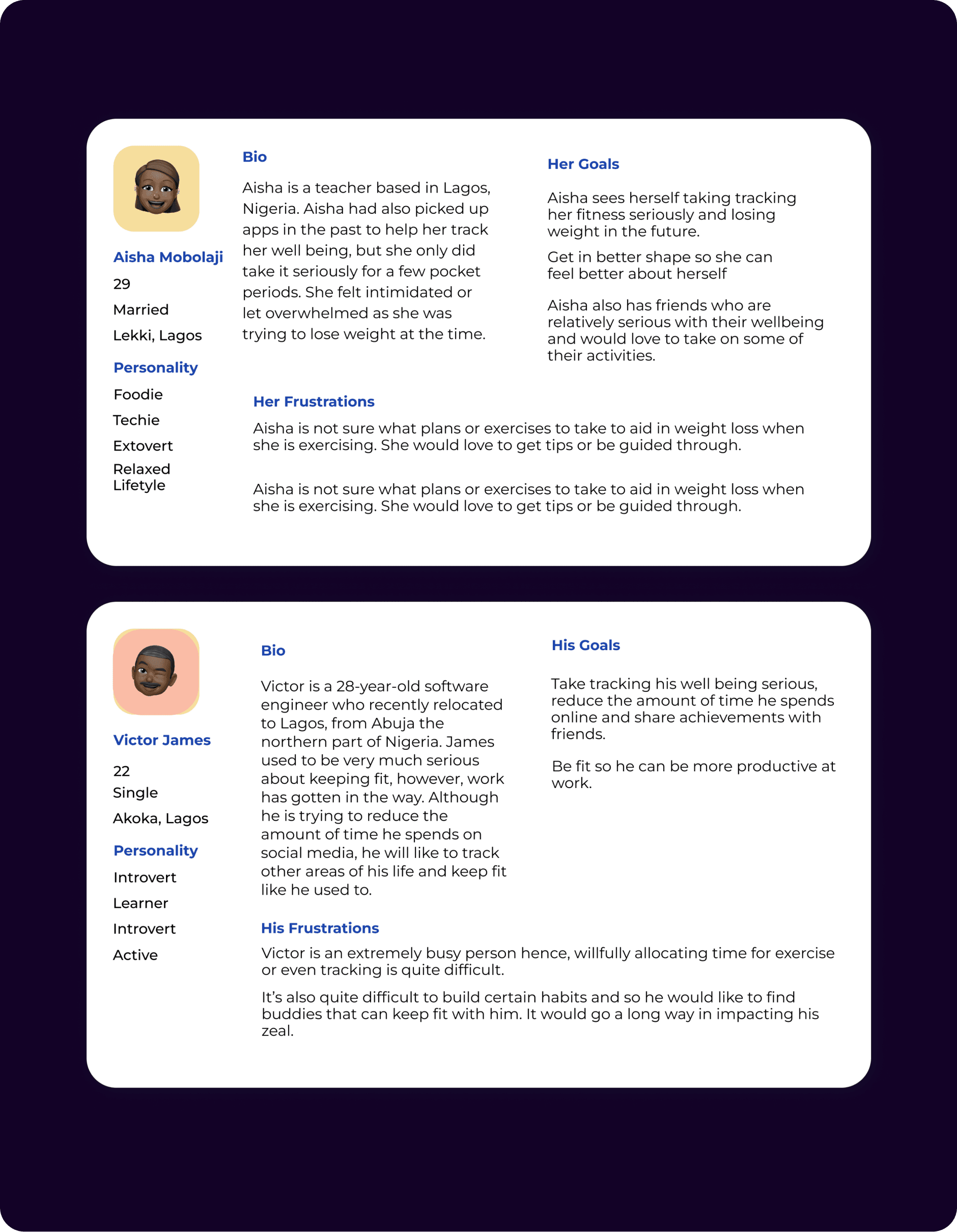 Aisha Mobolaji

29

Married

Lekki, Lagos

Personality

Foodie

Techie

Extovert

Relaxed Lifetyle

Bio

Aisha is a teacher based in Lagos, Nigeria. Aisha had also picked up apps in the past to help her track her well being, but she only did take it seriously for a few pocket periods. She felt intimidated or let overwhelmed as she was trying to lose weight at the time.

Her Goals

Aisha sees herself taking tracking her fitness seriously and losing weight in the future.

Get in better shape so she can feel better about herself

Aisha also has friends who are relatively serious with their wellbeing and would love to take on some of their activities.

Her Frustrations

Aisha is not sure what plans or exercises to take to aid in weight loss when she is exercising. She would love to get tips or be guided through.

Aisha is not sure what plans or exercises to take to aid in weight loss when she is exercising. She would love to get tips or be guided through.

Victor James

22

Single

Akoka, Lagos

Personality

Introvert

Learner

Introvert

Active

Bio

Victor is a 28-year-old software engineer who recently relocated to Lagos, from Abuja the northern part of Nigeria. James used to be very much serious about keeping fit, however, work has gotten in the way. Although he is trying to reduce the amount of time he spends on social media, he will like to track other areas of his life and keep fit like he used to.

His Goals

Take tracking his well being serious, reduce the amount of time he spends online and share achievements with friends.

Be fit so he can be more productive at work.

His Frustrations

Victor is an extremely busy person hence, willfully allocating time for exercise or even tracking is quite difficult.

It's also quite difficult to build certain habits and so he would like to find buddies that can keep fit with him. It would go a long way in impacting his zeal.